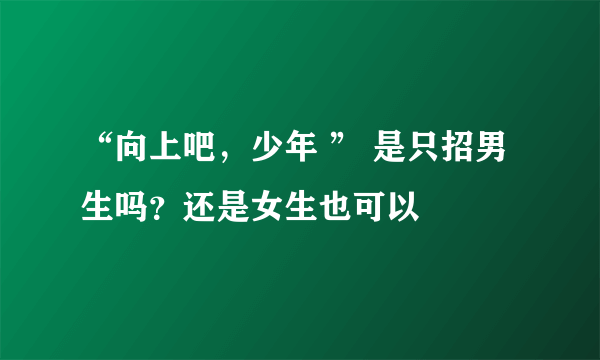 “向上吧，少年 ” 是只招男生吗？还是女生也可以